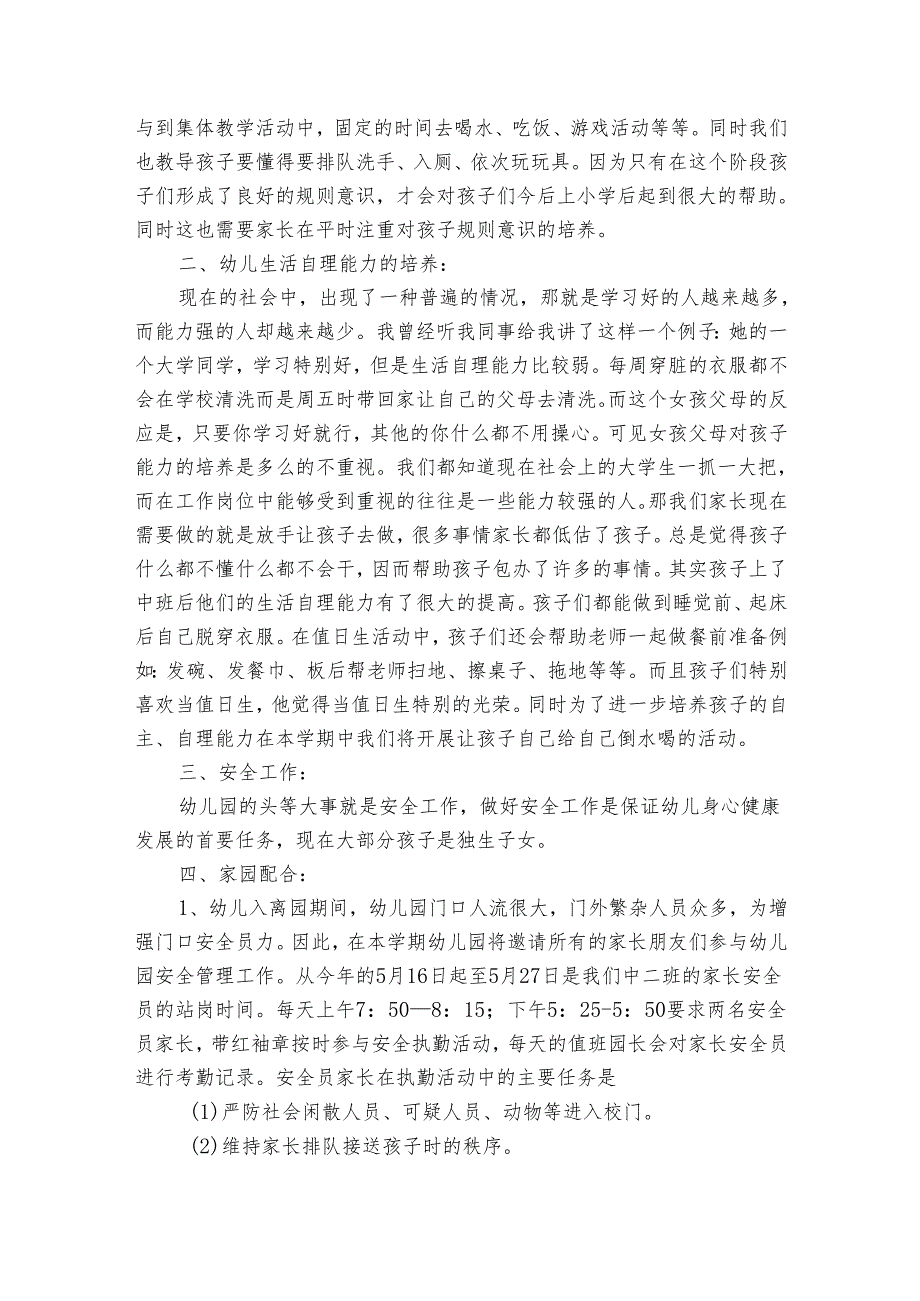 与到集体教学活动中，固定的时间去喝水、吃饭、游戏活动等等。同时我们也教导孩子要懂得要排队洗手、入厕、依次玩玩具。因为只有在这个阶段孩子们形成了良好的规则意识，才会对孩子们今后上小学后起到很大的帮助。同时这也需要家长在平时注重对孩子规则意识的培养。

二、幼儿生活自理能力的培养：

现在的社会中，出现了一种普遍的情况，那就是学习好的人越来越多，而能力强的人却越来越少。我曾经听我同事给我讲了这样一个例子：她的一个大学同学，学习特别好，但是生活自理能力比较弱。每周穿脏的衣服都不会在学校清洗而是周五时带回家让自己的父母去清洗。而这个女孩父母的反应是，只要你学习好就行，其他的你什么都不用操心。可见女孩父母对孩子能力的培养是多么的不重视。我们都知道现在社会上的大学生一抓一大把，而在工作岗位中能够受到重视的往往是一些能力较强的人。那我们家长现在需要做的就是放手让孩子去做，很多事情家长都低估了孩子。总是觉得孩子什么都不懂什么都不会干，因而帮助孩子包办了许多的事情。其实孩子上了中班后他们的生活自理能力有了很大的提高。孩子们都能做到睡觉前、起床后自己脱穿衣服。在值日生活动中，孩子们还会帮助老师一起做餐前准备例如：发碗、发餐巾、板后帮老师扫地、擦桌子、拖地等等。而且孩子们特别喜欢当值日生，他觉得当值日生特别的光荣。同时为了进一步培养孩子的自主、自理能力在本学期中我们将开展让孩子自己给自己倒水喝的活动。

三、安全工作：

幼儿园的头等大事就是安全工作，做好安全工作是保证幼儿身心健康发展的首要任务，现在大部分孩子是独生子女。

四、家园配合：

1、幼儿入离园期间，幼儿园门口人流很大，门外繁杂人员众多，为增强门口安全员力。因此，在本学期幼儿园将邀请所有的家长朋友们参与幼儿园安全管理工作。从今年的5月16日起至5月27日是我们中二班的家长安全员的站岗时间。每天上午7：50—8：15；下午5：25-5：50要求两名安全员家长，带红袖章按时参与安全执勤活动，每天的值班园长会对家长安全员进行考勤记录。安全员家长在执勤活动中的主要任务是

(1)严防社会闲散人员、可疑人员、动物等进入校门。

(2)维持家长排队接送孩子时的秩序。